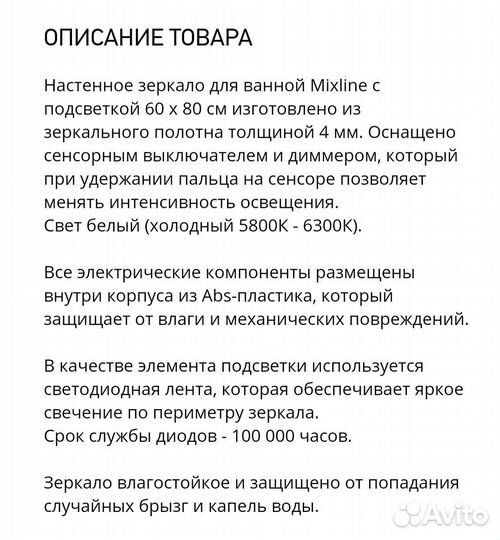 ОПИСАНИЕ ТОВАРА

Настенное зеркало для ванной Mixline с подсветкой 60 х 80 см изготовлено из зеркального полотна толщиной 4 мм. Оснащено сенсорным выключателем и диммером, который при удержании пальца на сенсоре позволяет менять интенсивность освещения.
Свет белый (холодный 5800К - 6300К).

Все электрические компоненты размещены внутри корпуса из Abs-пластика, который защищает от влаги и механических повреждений.

В качестве элемента подсветки используется светодиодная лента, которая обеспечивает яркое свечение по периметру зеркала.
Срок службы диодов - 100 000 часов.

Зеркало влагостойкое и защищено от попадания случайных брызг и капель воды.

Avito